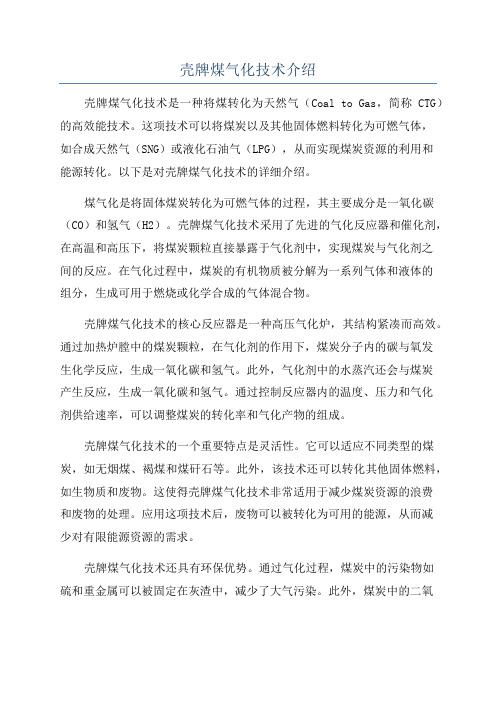 壳牌煤气化技术介绍

壳牌煤气化技术是一种将煤转化为天然气（Coal to Gas，简称 CTG）的高效能技术。这项技术可以将煤炭以及其他固体燃料转化为可燃气体，如合成天然气（SNG）或液化石油气（LPG），从而实现煤炭资源的利用和能源转化。以下是对壳牌煤气化技术的详细介绍。

煤气化是将固体煤炭转化为可燃气体的过程，其主要成分是一氧化碳（CO）和氢气（H2）。壳牌煤气化技术采用了先进的气化反应器和催化剂，在高温和高压下，将煤炭颗粒直接暴露于气化剂中，实现煤炭与气化剂之间的反应。在气化过程中，煤炭的有机物质被分解为一系列气体和液体的组分，生成可用于燃烧或化学合成的气体混合物。

壳牌煤气化技术的核心反应器是一种高压气化炉，其结构紧凑而高效。通过加热炉膛中的煤炭颗粒，在气化剂的作用下，煤炭分子内的碳与氧发生化学反应，生成一氧化碳和氢气。此外，气化剂中的水蒸汽还会与煤炭产生反应，生成一氧化碳和氢气。通过控制反应器内的温度、压力和气化剂供给速率，可以调整煤炭的转化率和气化产物的组成。

壳牌煤气化技术的一个重要特点是灵活性。它可以适应不同类型的煤炭，如无烟煤、褐煤和煤矸石等。此外，该技术还可以转化其他固体燃料，如生物质和废物。这使得壳牌煤气化技术非常适用于减少煤炭资源的浪费和废物的处理。应用这项技术后，废物可以被转化为可用的能源，从而减少对有限能源资源的需求。

壳牌煤气化技术还具有环保优势。通过气化过程，煤炭中的污染物如硫和重金属可以被固定在灰渣中，减少了大气污染。此外，煤炭中的二氧